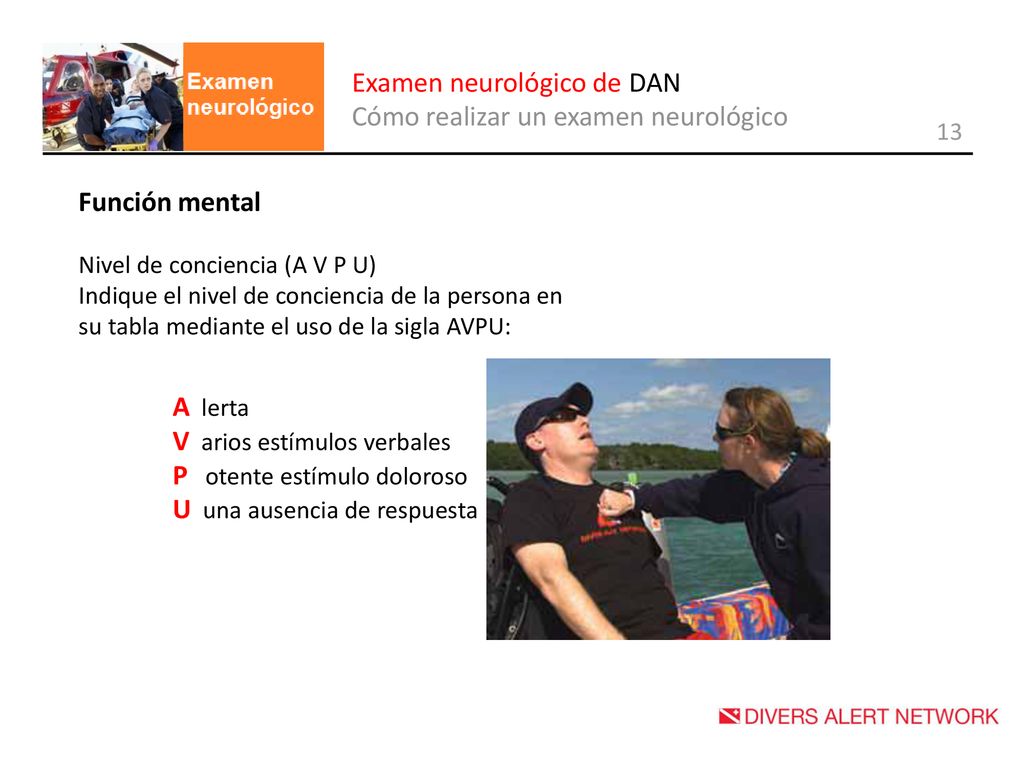 Examen neurológico

Examen neurológico de DAN
Cómo realizar un examen neurológico

13

Función mental

Nivel de conciencia (A V P U)
Indique el nivel de conciencia de la persona en su tabla mediante el uso de la sigla AVPU:

A lerta
V arios estímulos verbales
P otente estímulo doloroso
U una ausencia de respuesta

DIVERS ALERT NETWORK